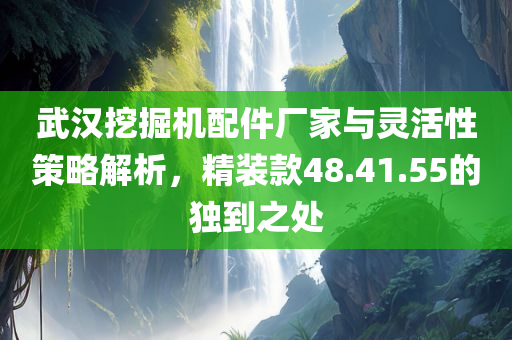 武汉挖掘机配件厂家与灵活性策略解析，精装款48.41.55的独到之处